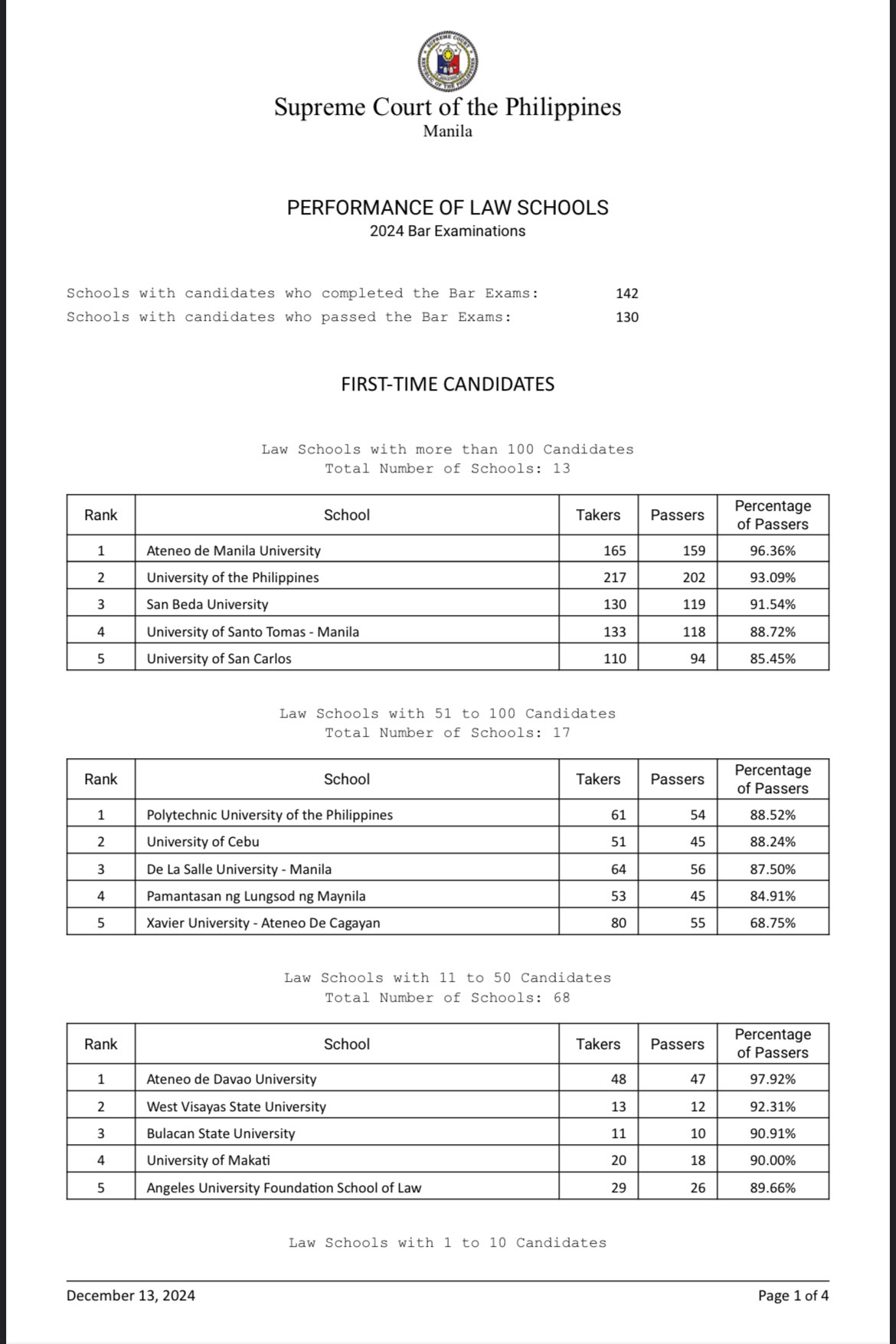 SUPREME COURT
REPUBLIC OF THE PHILIPPINES

Supreme Court of the Philippines
Manila

PERFORMANCE OF LAW SCHOOLS
2024 Bar Examinations

Schools with candidates who completed the Bar Exams: 142
Schools with candidates who passed the Bar Exams: 130

FIRST-TIME CANDIDATES

Law Schools with more than 100 Candidates
Total Number of Schools: 13

| Rank | School | Takers | Passers | Percentage of Passers |
|---|---|---|---|---|
| 1 | Ateneo de Manila University | 165 | 159 | 96.36% |
| 2 | University of the Philippines | 217 | 202 | 93.09% |
| 3 | San Beda University | 130 | 119 | 91.54% |
| 4 | University of Santo Tomas - Manila | 133 | 118 | 88.72% |
| 5 | University of San Carlos | 110 | 94 | 85.45% |

Law Schools with 51 to 100 Candidates
Total Number of Schools: 17

| Rank | School | Takers | Passers | Percentage of Passers |
|---|---|---|---|---|
| 1 | Polytechnic University of the Philippines | 61 | 54 | 88.52% |
| 2 | University of Cebu | 51 | 45 | 88.24% |
| 3 | De La Salle University - Manila | 64 | 56 | 87.50% |
| 4 | Pamantasan ng Lungsod ng Maynila | 53 | 45 | 84.91% |
| 5 | Xavier University - Ateneo De Cagayan | 80 | 55 | 68.75% |

Law Schools with 11 to 50 Candidates
Total Number of Schools: 68

| Rank | School | Takers | Passers | Percentage of Passers |
|---|---|---|---|---|
| 1 | Ateneo de Davao University | 48 | 47 | 97.92% |
| 2 | West Visayas State University | 13 | 12 | 92.31% |
| 3 | Bulacan State University | 11 | 10 | 90.91% |
| 4 | University of Makati | 20 | 18 | 90.00% |
| 5 | Angeles University Foundation School of Law | 29 | 26 | 89.66% |

Law Schools with 1 to 10 Candidates

December 13, 2024 Page 1 of 4